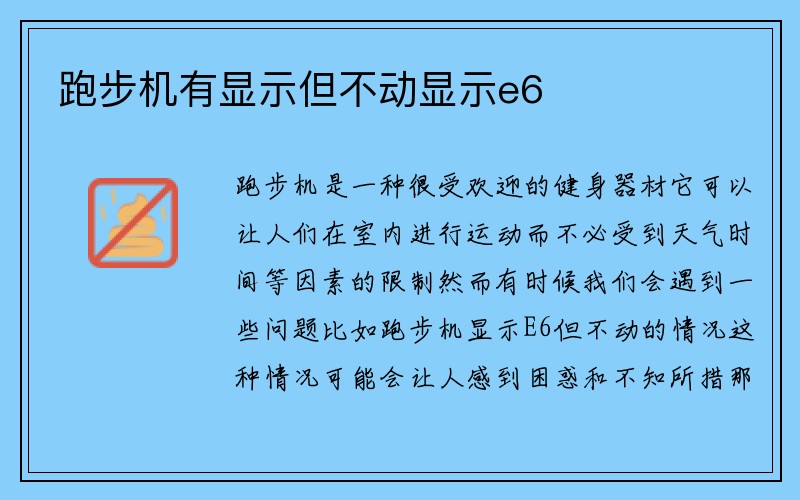 跑步机有显示但不动显示e6

跑步机是一种很受欢迎的健身器材它可以让人们在室内进行运动而不必受到天气时间等因素的限制然而有时候我们会遇到一些问题比如跑步机显示E6但不动的情况这种情况可能会让人感到困惑和不知所措那